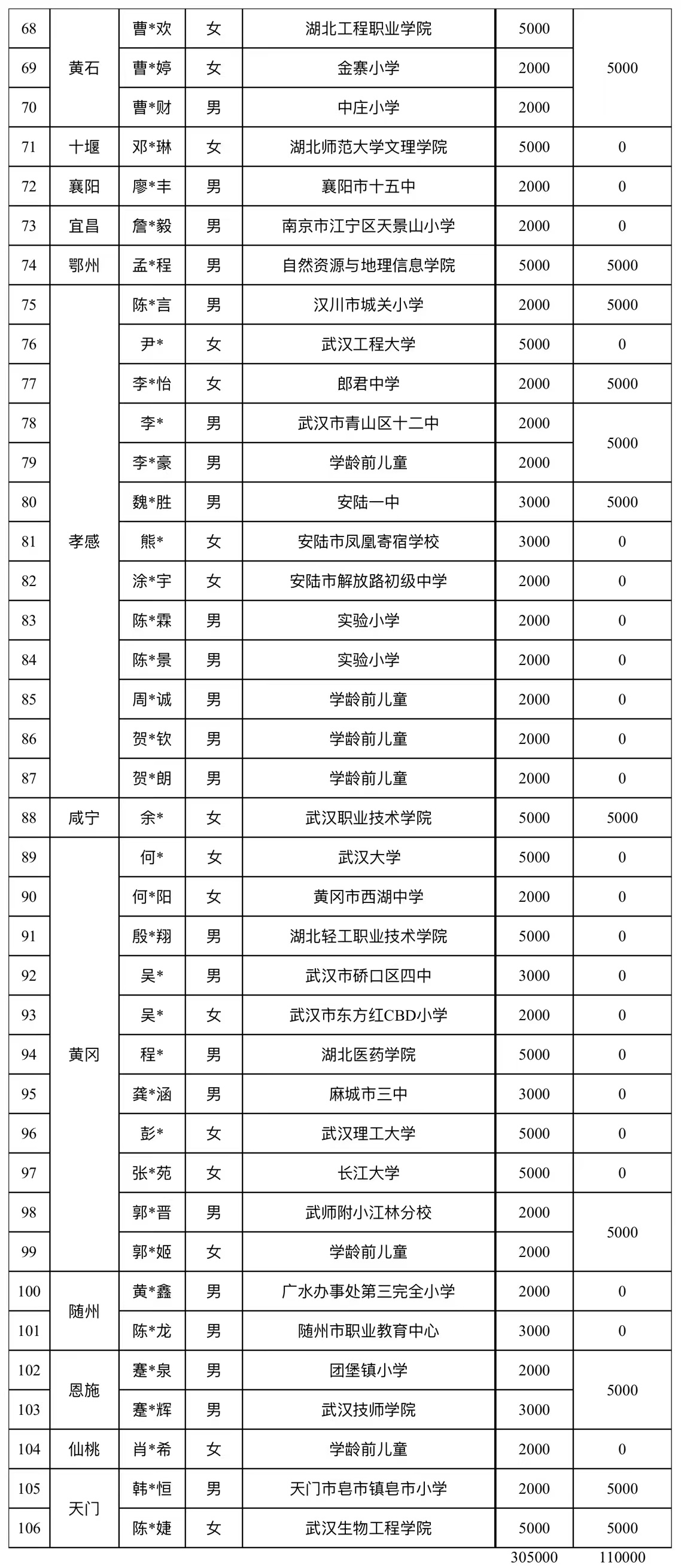 | 68 | 黄石 | 曹*欢 | 女 | 湖北工程职业学院 | 5000 | 5000 |
|---|---|---|---|---|---|---|
| 69 | | 曹*婷 | 女 | 金寨小学 | 2000 | |
| 70 | | 曹*财 | 男 | 中庄小学 | 2000 | |
| 71 | 十堰 | 邓*琳 | 女 | 湖北师范大学文理学院 | 5000 | 0 |
| 72 | 襄阳 | 廖*丰 | 男 | 襄阳市十五中 | 2000 | 0 |
| 73 | 宜昌 | 詹*毅 | 男 | 南京市江宁区天景山小学 | 2000 | 0 |
| 74 | 鄂州 | 孟*程 | 男 | 自然资源与地理信息学院 | 5000 | 5000 |
| 75 | 孝感 | 陈*言 | 男 | 汉川市城关小学 | 2000 | 5000 |
| 76 | | 尹* | 女 | 武汉工程大学 | 5000 | 0 |
| 77 | | 李*怡 | 女 | 郎君中学 | 2000 | 5000 |
| 78 | | 李* | 男 | 武汉市青山区十二中 | 2000 | 5000 |
| 79 | | 李*豪 | 男 | 学龄前儿童 | 2000 | |
| 80 | | 魏*胜 | 男 | 安陆一中 | 3000 | 5000 |
| 81 | | 熊* | 女 | 安陆市凤凰寄宿学校 | 3000 | 0 |
| 82 | | 涂*宇 | 女 | 安陆市解放路初级中学 | 2000 | 0 |
| 83 | | 陈*霖 | 男 | 实验小学 | 2000 | 0 |
| 84 | | 陈*景 | 男 | 实验小学 | 2000 | 0 |
| 85 | | 周*诚 | 男 | 学龄前儿童 | 2000 | 0 |
| 86 | | 贺*钦 | 男 | 学龄前儿童 | 2000 | 0 |
| 87 | | 贺*朗 | 男 | 学龄前儿童 | 2000 | 0 |
| 88 | 咸宁 | 余* | 女 | 武汉职业技术学院 | 5000 | 5000 |
| 89 | 黄冈 | 何* | 女 | 武汉大学 | 5000 | 0 |
| 90 | | 何*阳 | 女 | 黄冈市西湖中学 | 2000 | 0 |
| 91 | | 殷*翔 | 男 | 湖北轻工职业技术学院 | 5000 | 0 |
| 92 | | 吴* | 男 | 武汉市硚口区四中 | 3000 | 0 |
| 93 | | 吴* | 女 | 武汉市东方红CBD小学 | 2000 | 0 |
| 94 | | 程* | 男 | 湖北医药学院 | 5000 | 0 |
| 95 | | 龚*涵 | 男 | 麻城市三中 | 3000 | 0 |
| 96 | | 彭* | 女 | 武汉理工大学 | 5000 | 0 |
| 97 | | 张*苑 | 女 | 长江大学 | 5000 | 0 |
| 98 | | 郭*晋 | 男 | 武师附小江林分校 | 2000 | 5000 |
| 99 | | 郭*姬 | 女 | 学龄前儿童 | 2000 | |
| 100 | 随州 | 黄*鑫 | 男 | 广水办事处第三完全小学 | 2000 | 0 |
| 101 | | 陈*龙 | 男 | 随州市职业教育中心 | 3000 | 0 |
| 102 | 恩施 | 蹇*泉 | 男 | 团堡镇小学 | 2000 | 5000 |
| 103 | | 蹇*辉 | 男 | 武汉技师学院 | 3000 | |
| 104 | 仙桃 | 肖*希 | 女 | 学龄前儿童 | 2000 | 0 |
| 105 | 天门 | 韩*恒 | 男 | 天门市皂市镇皂市小学 | 2000 | 5000 |
| 106 | | 陈*婕 | 女 | 武汉生物工程学院 | 5000 | 5000 |
| | | | | | 305000 | 110000 |